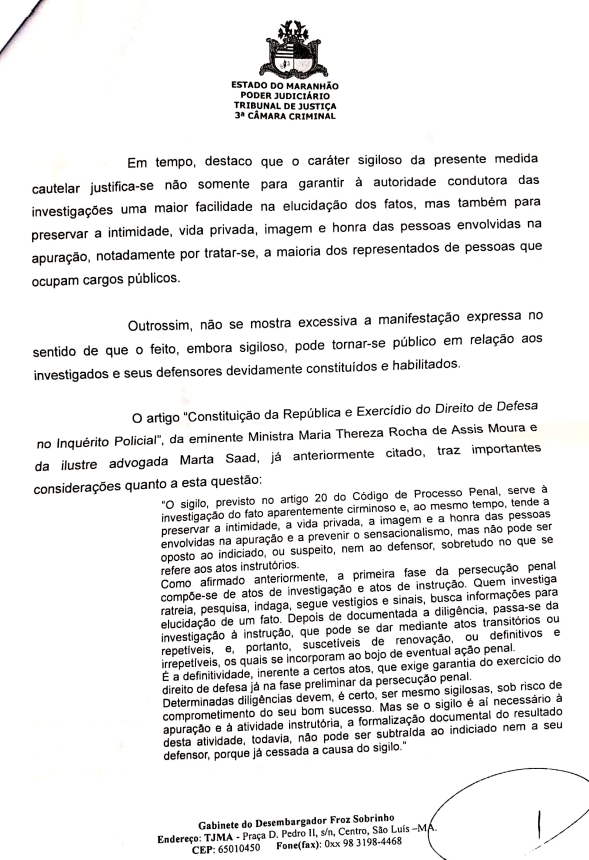 ESTADO DO MARANHÃO
PODER JUDICIÁRIO
TRIBUNAL DE JUSTIÇA
3ª CÂMARA CRIMINAL

Em tempo, destaco que o caráter sigiloso da presente medida cautelar justifica-se não somente para garantir à autoridade condutora das investigações uma maior facilidade na elucidação dos fatos, mas também para preservar a intimidade, vida privada, imagem e honra das pessoas envolvidas na apuração, notadamente por tratar-se, a maioria dos representados de pessoas que ocupam cargos públicos.

Outrossim, não se mostra excessiva a manifestação expressa no sentido de que o feito, embora sigiloso, pode tornar-se público em relação aos investigados e seus defensores devidamente constituídos e habilitados.

O artigo "Constituição da República e Exercídio do Direito de Defesa no Inquérito Policial", da eminente Ministra Maria Thereza Rocha de Assis Moura e da ilustre advogada Marta Saad, já anteriormente citado, traz importantes considerações quanto a esta questão:

"O sigilo, previsto no artigo 20 do Código de Processo Penal, serve à investigação do fato aparentemente cirminoso e, ao mesmo tempo, tende a preservar a intimidade, a vida privada, a imagem e a honra das pessoas envolvidas na apuração e a prevenir o sensacionalismo, mas não pode ser oposto ao indiciado, ou suspeito, nem ao defensor, sobretudo no que se refere aos atos instrutórios.
Como afirmado anteriormente, a primeira fase da persecução penal compõe-se de atos de investigação e atos de instrução. Quem investiga ratreia, pesquisa, indaga, segue vestígios e sinais, busca informações para elucidação de um fato. Depois de documentada a diligência, passa-se da investigação à instrução, que pode se dar mediante atos transitórios ou repetíveis, e, portanto, suscetíveis de renovação, ou definitivos e irrepetíveis, os quais se incorporam ao bojo de eventual ação penal.
É a definitividade, inerente a certos atos, que exige garantia do exercício do direito de defesa já na fase preliminar da persecução penal.
Determinadas diligências devem, é certo, ser mesmo sigilosas, sob risco de comprometimento do seu bom sucesso. Mas se o sigilo é aí necessário à apuração e à atividade instrutória, a formalização documental do resultado desta atividade, todavia, não pode ser subtraída ao indiciado nem a seu defensor, porque já cessada a causa do sigilo."

Gabinete do Desembargador Froz Sobrinho
Endereço: TJMA - Praça D. Pedro II, s/n, Centro, São Luís –MA.
CEP: 65010450 Fone(fax): 0xx 98 3198-4468